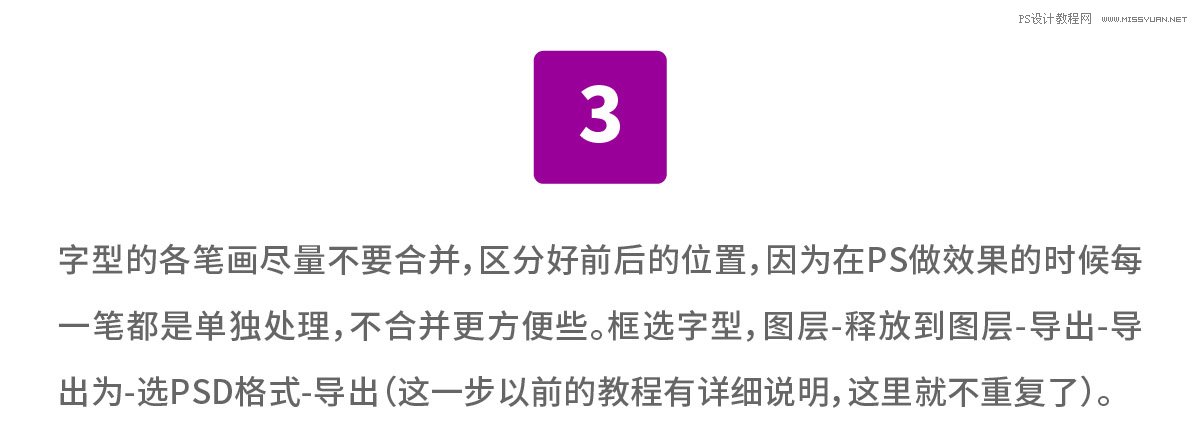 PS设计教程网 WWW.MISSYUAN.NET

3

字型的各笔画尽量不要合并，区分好前后的位置，因为在PS做效果的时候每一笔都是单独处理，不合并更方便些。框选字型，图层-释放到图层-导出-导出为-选PSD格式-导出（这一步以前的教程有详细说明，这里就不重复了）。